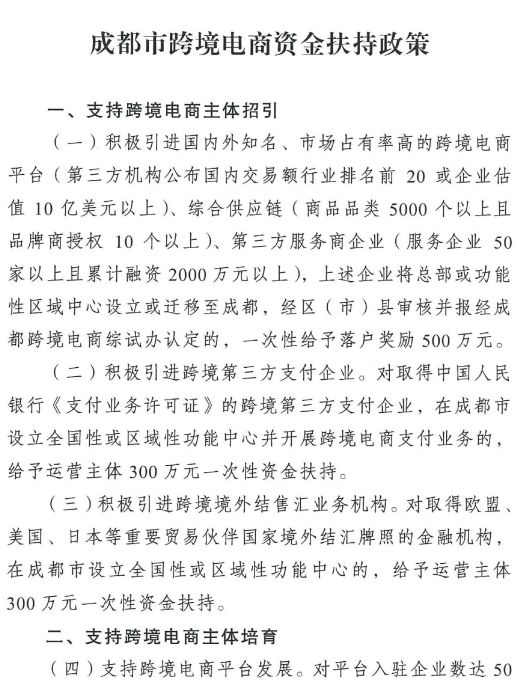 成都市跨境电商资金扶持政策

一、支持跨境电商主体招引

（一）积极引进国内外知名、市场占有率高的跨境电商平台（第三方机构公布国内交易额行业排名前 20 或企业估值 10 亿美元以上）、综合供应链（商品品类 5000 个以上且品牌商授权 10 个以上）、第三方服务商企业（服务企业 50 家以上且累计融资 2000 万元以上），上述企业将总部或功能性区域中心设立或迁移至成都，经区（市）县审核并报经成都跨境电商综试办认定的，一次性给予落户奖励 500 万元。

（二）积极引进跨境第三方支付企业。对取得中国人民银行《支付业务许可证》的跨境第三方支付企业，在成都市设立全国性或区域性功能中心并开展跨境电商支付业务的，给予运营主体 300 万元一次性资金扶持。

（三）积极引进跨境境外结售汇业务机构。对取得欧盟、美国、日本等重要贸易伙伴国家境外结汇牌照的金融机构，在成都市设立全国性或区域性功能中心的，给予运营主体 300 万元一次性资金扶持。

二、支持跨境电商主体培育

（四）支持跨境电商平台发展。对平台入驻企业数达 50